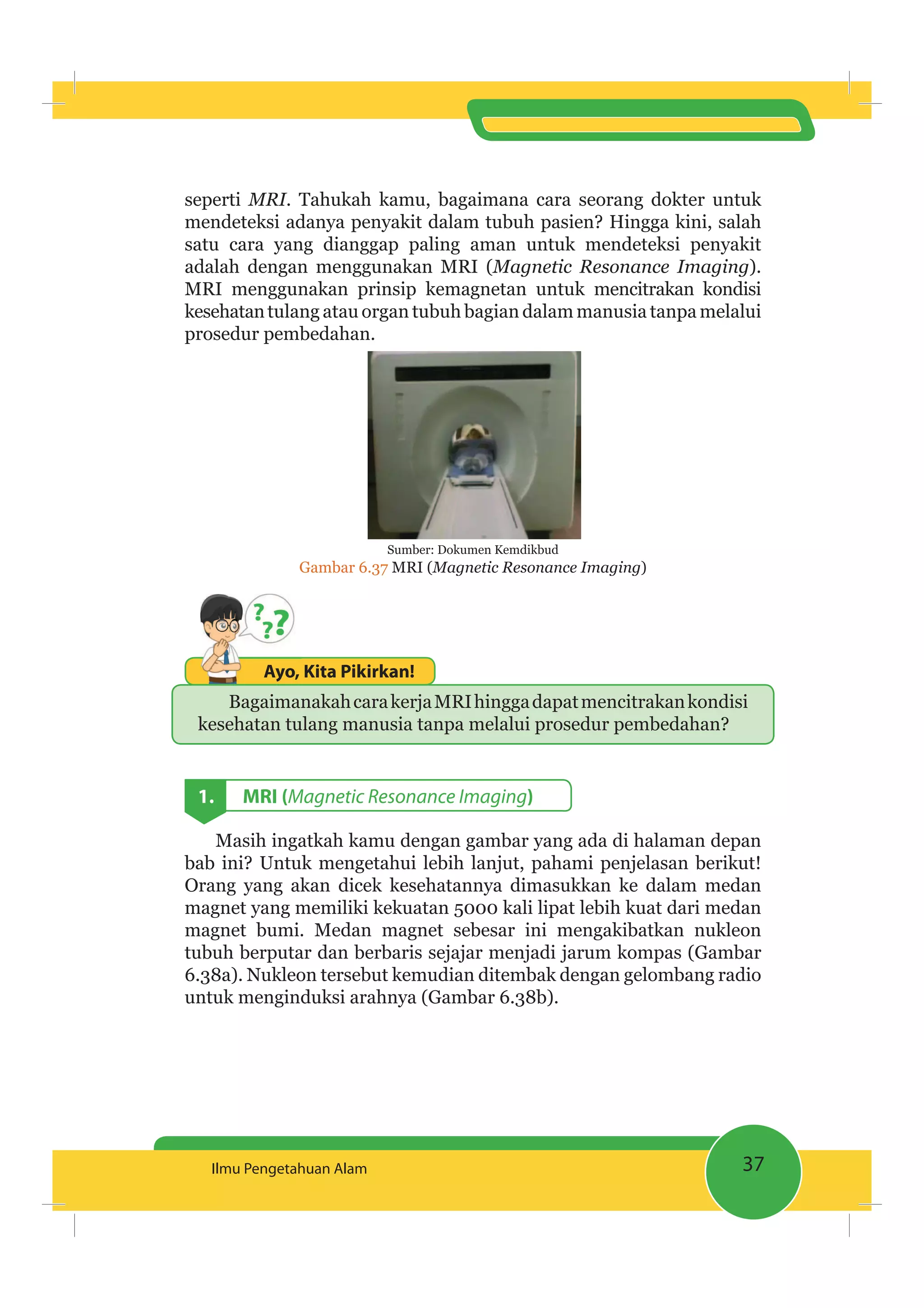 seperti MRI. Tahukah kamu, bagaimana cara seorang dokter untuk mendeteksi adanya penyakit dalam tubuh pasien? Hingga kini, salah satu cara yang dianggap paling aman untuk mendeteksi penyakit adalah dengan menggunakan MRI (Magnetic Resonance Imaging). MRI menggunakan prinsip kemagnetan untuk mencitrakan kondisi kesehatan tulang atau organ tubuh bagian dalam manusia tanpa melalui prosedur pembedahan.

Sumber: Dokumen Kemdikbud
Gambar 6.37 MRI (Magnetic Resonance Imaging)

???

Ayo, Kita Pikirkan!

Bagaimanakah cara kerja MRI hingga dapat mencitrakan kondisi kesehatan tulang manusia tanpa melalui prosedur pembedahan?

1. MRI (Magnetic Resonance Imaging)

Masih ingatkah kamu dengan gambar yang ada di halaman depan bab ini? Untuk mengetahui lebih lanjut, pahami penjelasan berikut! Orang yang akan dicek kesehatannya dimasukkan ke dalam medan magnet yang memiliki kekuatan 5000 kali lipat lebih kuat dari medan magnet bumi. Medan magnet sebesar ini mengakibatkan nukleon tubuh berputar dan berbaris sejajar menjadi jarum kompas (Gambar 6.38a). Nukleon tersebut kemudian ditembak dengan gelombang radio untuk menginduksi arahnya (Gambar 6.38b).

Ilmu Pengetahuan Alam
37